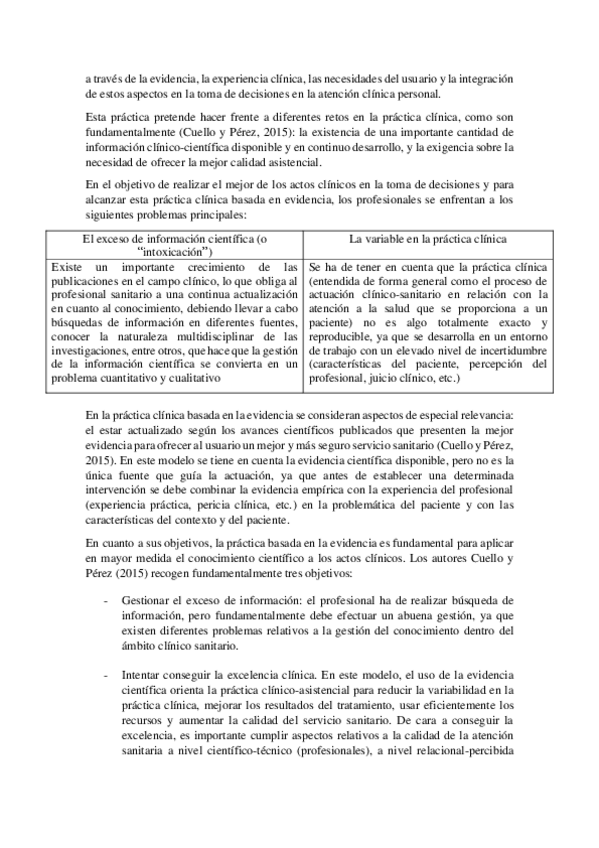 a través de la evidencia, la experiencia clínica, las necesidades del usuario y la integración de estos aspectos en la toma de decisiones en la atención clínica personal.

Esta práctica pretende hacer frente a diferentes retos en la práctica clínica, como son fundamentalmente (Cuello y Pérez, 2015): la existencia de una importante cantidad de información clínico-científica disponible y en continuo desarrollo, y la exigencia sobre la necesidad de ofrecer la mejor calidad asistencial.

En el objetivo de realizar el mejor de los actos clínicos en la toma de decisiones y para alcanzar esta práctica clínica basada en evidencia, los profesionales se enfrentan a los siguientes problemas principales:

| El exceso de información científica (o "intoxicación") | La variable en la práctica clínica |
|---|---|
| Existe un importante crecimiento de las publicaciones en el campo clínico, lo que obliga al profesional sanitario a una continua actualización en cuanto al conocimiento, debiendo llevar a cabo búsquedas de información en diferentes fuentes, conocer la naturaleza multidisciplinar de las investigaciones, entre otros, que hace que la gestión de la información científica se convierta en un problema cuantitativo y cualitativo | Se ha de tener en cuenta que la práctica clínica (entendida de forma general como el proceso de actuación clínico-sanitario en relación con la atención a la salud que se proporciona a un paciente) no es algo totalmente exacto y reproducible, ya que se desarrolla en un entorno de trabajo con un elevado nivel de incertidumbre (características del paciente, percepción del profesional, juicio clínico, etc.) |

En la práctica clínica basada en la evidencia se consideran aspectos de especial relevancia: el estar actualizado según los avances científicos publicados que presenten la mejor evidencia para ofrecer al usuario un mejor y más seguro servicio sanitario (Cuello y Pérez, 2015). En este modelo se tiene en cuenta la evidencia científica disponible, pero no es la única fuente que guía la actuación, ya que antes de establecer una determinada intervención se debe combinar la evidencia empírica con la experiencia del profesional (experiencia práctica, pericia clínica, etc.) en la problemática del paciente y con las características del contexto y del paciente.

En cuanto a sus objetivos, la práctica basada en la evidencia es fundamental para aplicar en mayor medida el conocimiento científico a los actos clínicos. Los autores Cuello y Pérez (2015) recogen fundamentalmente tres objetivos:

- Gestionar el exceso de información: el profesional ha de realizar búsqueda de información, pero fundamentalmente debe efectuar un abuena gestión, ya que existen diferentes problemas relativos a la gestión del conocimiento dentro del ámbito clínico sanitario.

- Intentar conseguir la excelencia clínica. En este modelo, el uso de la evidencia científica orienta la práctica clínico-asistencial para reducir la variabilidad en la práctica clínica, mejorar los resultados del tratamiento, usar eficientemente los recursos y aumentar la calidad del servicio sanitario. De cara a conseguir la excelencia, es importante cumplir aspectos relativos a la calidad de la atención sanitaria a nivel científico-técnico (profesionales), a nivel relacional-percibida